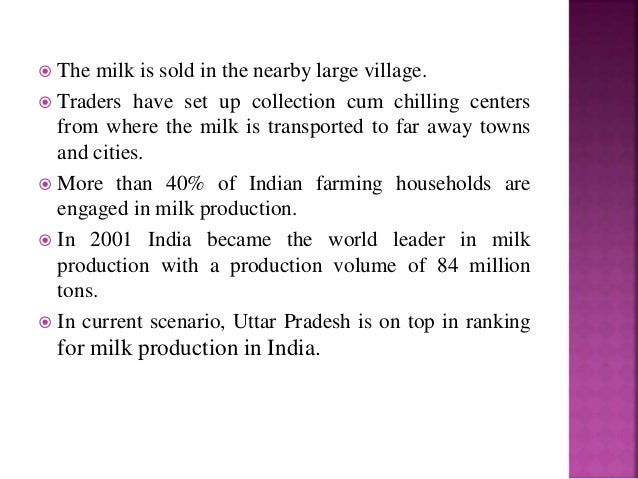 • The milk is sold in the nearby large village.

• Traders have set up collection cum chilling centers from where the milk is transported to far away towns and cities.

• More than 40% of Indian farming households are engaged in milk production.

• In 2001 India became the world leader in milk production with a production volume of 84 million tons.

• In current scenario, Uttar Pradesh is on top in ranking for milk production in India.